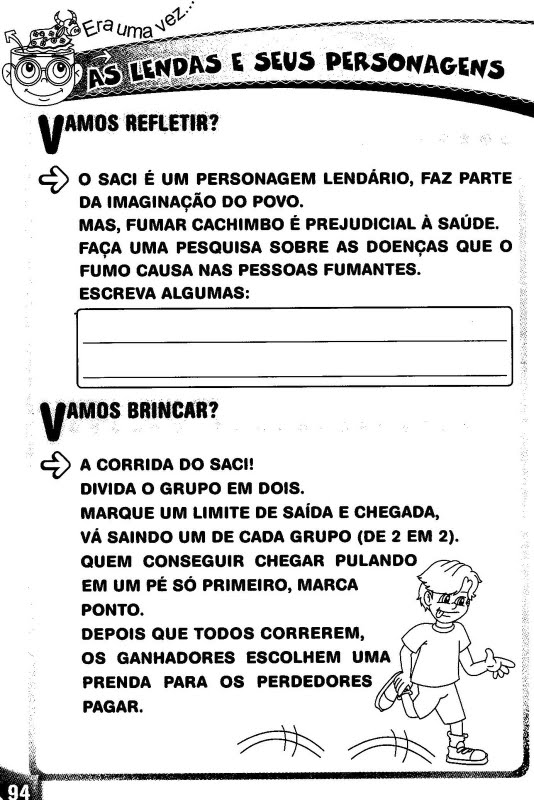 Era uma vez...

AS LENDAS E SEUS PERSONAGENS

VAMOS REFLETIR?

O SACI É UM PERSONAGEM LENDÁRIO, FAZ PARTE DA IMAGINAÇÃO DO POVO.
MAS, FUMAR CACHIMBO É PREJUDICIAL À SAÚDE.
FAÇA UMA PESQUISA SOBRE AS DOENÇAS QUE O FUMO CAUSA NAS PESSOAS FUMANTES.
ESCREVA ALGUMAS:

VAMOS BRINCAR?

A CORRIDA DO SACI!
DIVIDA O GRUPO EM DOIS.
MARQUE UM LIMITE DE SAÍDA E CHEGADA,
VÁ SAINDO UM DE CADA GRUPO (DE 2 EM 2).
QUEM CONSEGUIR CHEGAR PULANDO EM UM PÉ SÓ PRIMEIRO, MARCA PONTO.
DEPOIS QUE TODOS CORREREM, OS GANHADORES ESCOLHEM UMA PRENDA PARA OS PERDEDORES PAGAR.

94